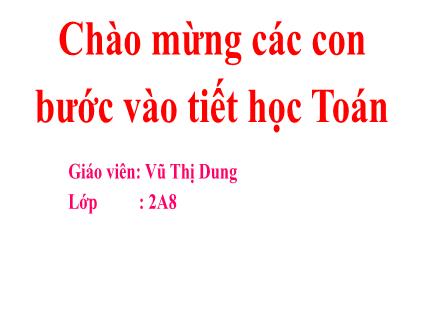 Chào mừng các con bước vào tiết học Toán

Giáo viên: Vũ Thị Dung

Lớp : 2A8